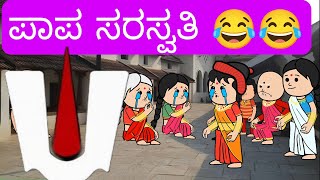 ಪಾಪ ಸರಸ್ವತಿ 😂😂